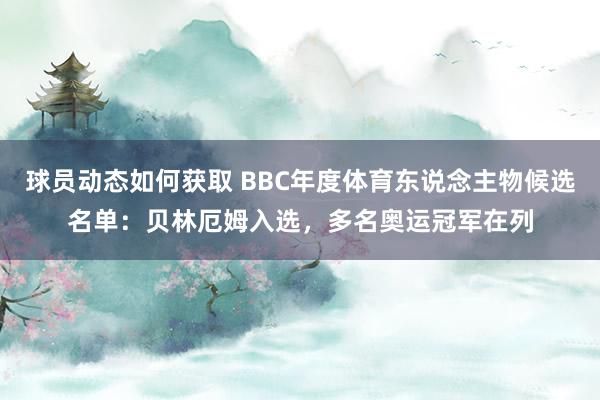 球员动态如何获取 BBC年度体育东说念主物候选名单：贝林厄姆入选，多名奥运冠军在列